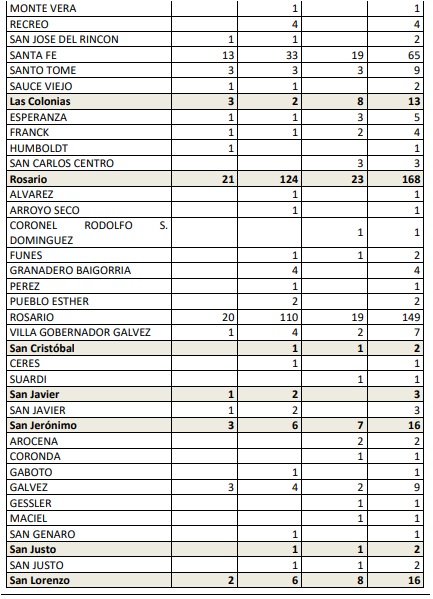 | | | | | |
|---|---|---|---|---|
| MONTE VERA | | 1 | | 1 |
| RECREO | | 4 | | 4 |
| SAN JOSE DEL RINCON | 1 | 1 | | 2 |
| SANTA FE | 13 | 33 | 19 | 65 |
| SANTO TOME | 3 | 3 | 3 | 9 |
| SAUCE VIEJO | 1 | 1 | | 2 |
| **Las Colonias** | **3** | **2** | **8** | **13** |
| ESPERANZA | 1 | 1 | 3 | 5 |
| FRANCK | 1 | 1 | 2 | 4 |
| HUMBOLDT | 1 | | | 1 |
| SAN CARLOS CENTRO | | | 3 | 3 |
| **Rosario** | **21** | **124** | **23** | **168** |
| ALVAREZ | | 1 | | 1 |
| ARROYO SECO | | 1 | | 1 |
| CORONEL RODOLFO S. DOMINGUEZ | | | 1 | 1 |
| FUNES | | 1 | 1 | 2 |
| GRANADERO BAIGORRIA | | 4 | | 4 |
| PEREZ | | 1 | | 1 |
| PUEBLO ESTHER | | 2 | | 2 |
| ROSARIO | 20 | 110 | 19 | 149 |
| VILLA GOBERNADOR GALVEZ | 1 | 4 | 2 | 7 |
| **San Cristóbal** | | **1** | **1** | **2** |
| CERES | | 1 | | 1 |
| SUARDI | | | 1 | 1 |
| **San Javier** | **1** | **2** | | **3** |
| SAN JAVIER | 1 | 2 | | 3 |
| **San Jerónimo** | **3** | **6** | **7** | **16** |
| AROCENA | | | 2 | 2 |
| CORONDA | | | 1 | 1 |
| GABOTO | | 1 | | 1 |
| GALVEZ | 3 | 4 | 2 | 9 |
| GESSLER | | | 1 | 1 |
| MACIEL | | | 1 | 1 |
| SAN GENARO | | 1 | | 1 |
| **San Justo** | | **1** | **1** | **2** |
| SAN JUSTO | | 1 | 1 | 2 |
| **San Lorenzo** | **2** | **6** | **8** | **16** |